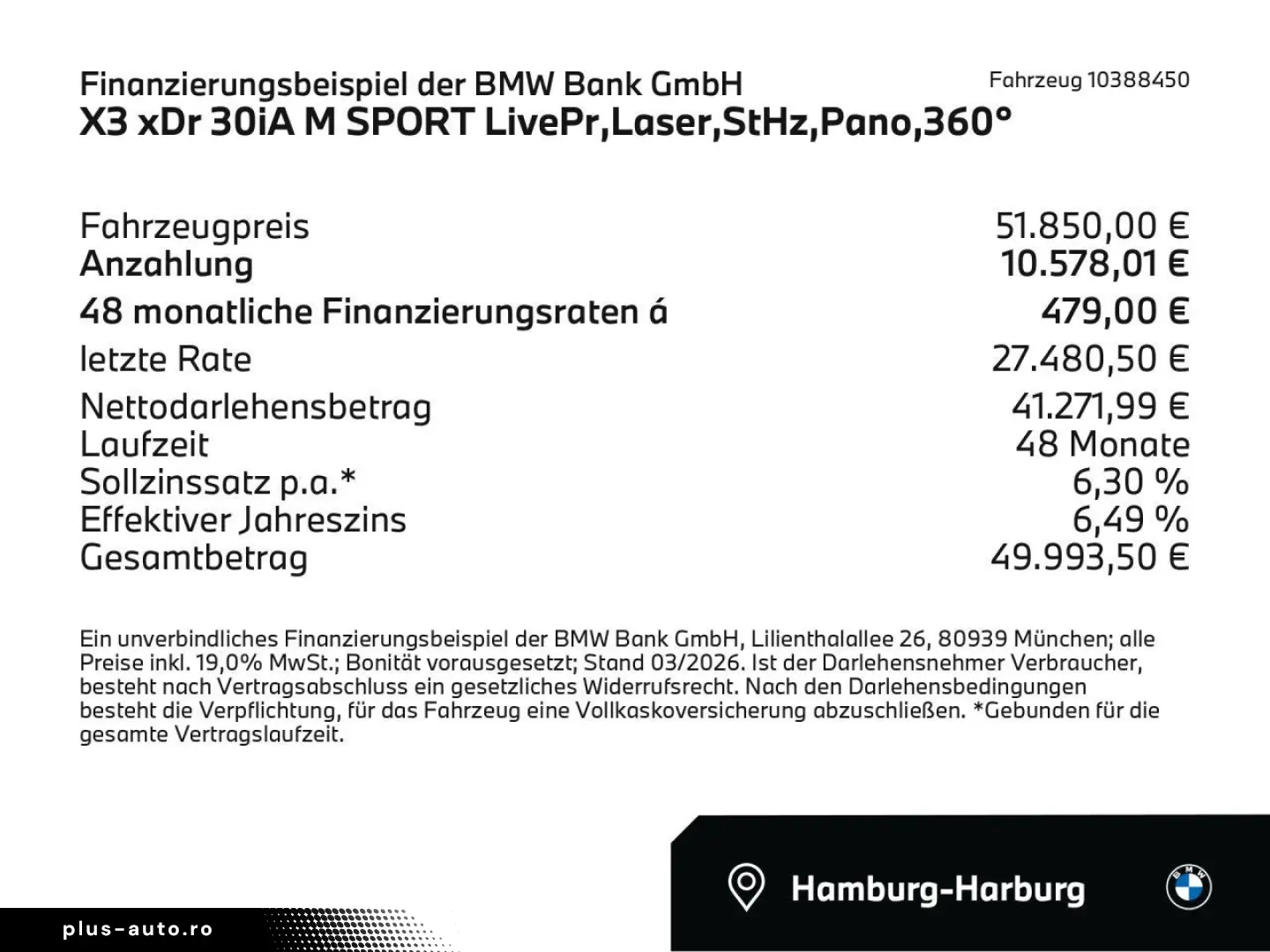 Finanzierungsbeispiel der BMW Bank GmbH
Fahrzeug 10388450
X3 xDr 30iA M SPORT LivePr,Laser,StHz,Pano,360°

| | |
|---|---|
| Fahrzeugpreis | 51.850,00 € |
| Anzahlung | 10.578,01 € |
| 48 monatliche Finanzierungsraten á | 479,00 € |
| letzte Rate | 27.480,50 € |
| Nettodarlehensbetrag | 41.271,99 € |
| Laufzeit | 48 Monate |
| Sollzinssatz p.a.* | 6,30 % |
| Effektiver Jahreszins | 6,49 % |
| Gesamtbetrag | 49.993,50 € |

Ein unverbindliches Finanzierungsbeispiel der BMW Bank GmbH, Lilienthalallee 26, 80939 München; alle Preise inkl. 19,0% MwSt.; Bonität vorausgesetzt; Stand 03/2026. Ist der Darlehensnehmer Verbraucher, besteht nach Vertragsabschluss ein gesetzliches Widerrufsrecht. Nach den Darlehensbedingungen besteht die Verpflichtung, für das Fahrzeug eine Vollkaskoversicherung abzuschließen. *Gebunden für die gesamte Vertragslaufzeit.

Hamburg-Harburg

BMW

plus-auto.ro